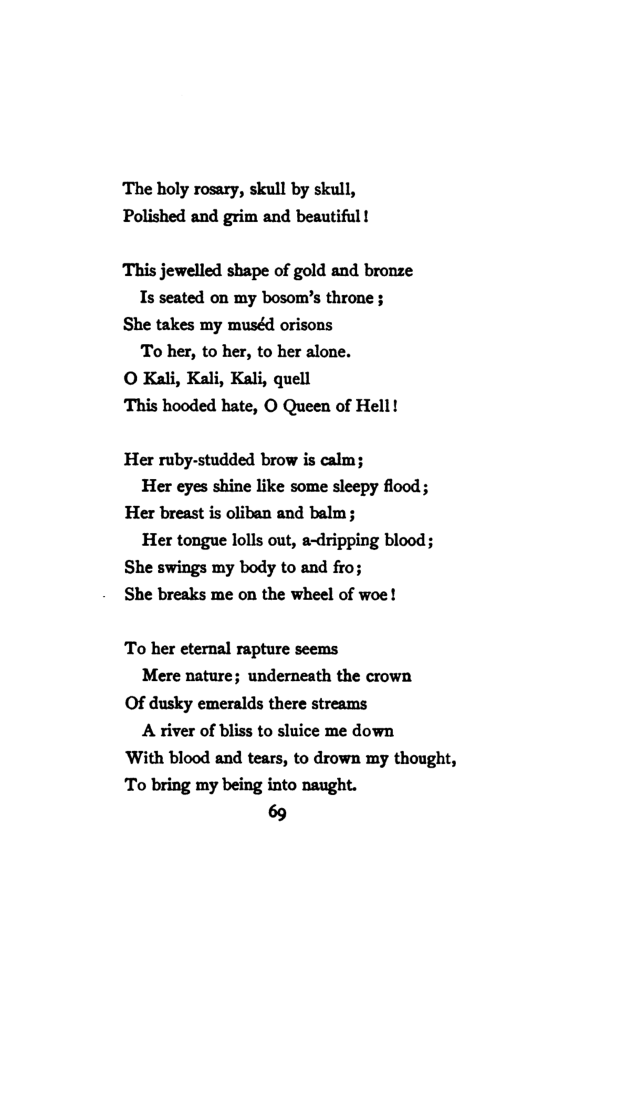 The holy rosary, skull by skull,
Polished and grim and beautiful!

This jewelled shape of gold and bronze
Is seated on my bosom's throne;
She takes my muséd orisons
To her, to her, to her alone.
O Kali, Kali, Kali, quell
This hooded hate, O Queen of Hell!

Her ruby-studded brow is calm;
Her eyes shine like some sleepy flood;
Her breast is oliban and balm;
Her tongue lolls out, a-dripping blood;
She swings my body to and fro;
She breaks me on the wheel of woe!

To her eternal rapture seems
Mere nature; underneath the crown
Of dusky emeralds there streams
A river of bliss to sluice me down
With blood and tears, to drown my thought,
To bring my being into naught.

69